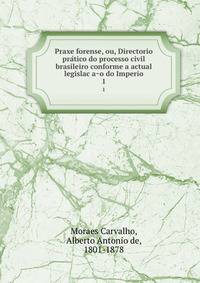 Praxe forense, ou, Directorio prático do processo civil brasileiro conforme a actual legislac a-o do Imperio
1
1

Moraes Carvalho, Alberto Antonio de, 1801-1878